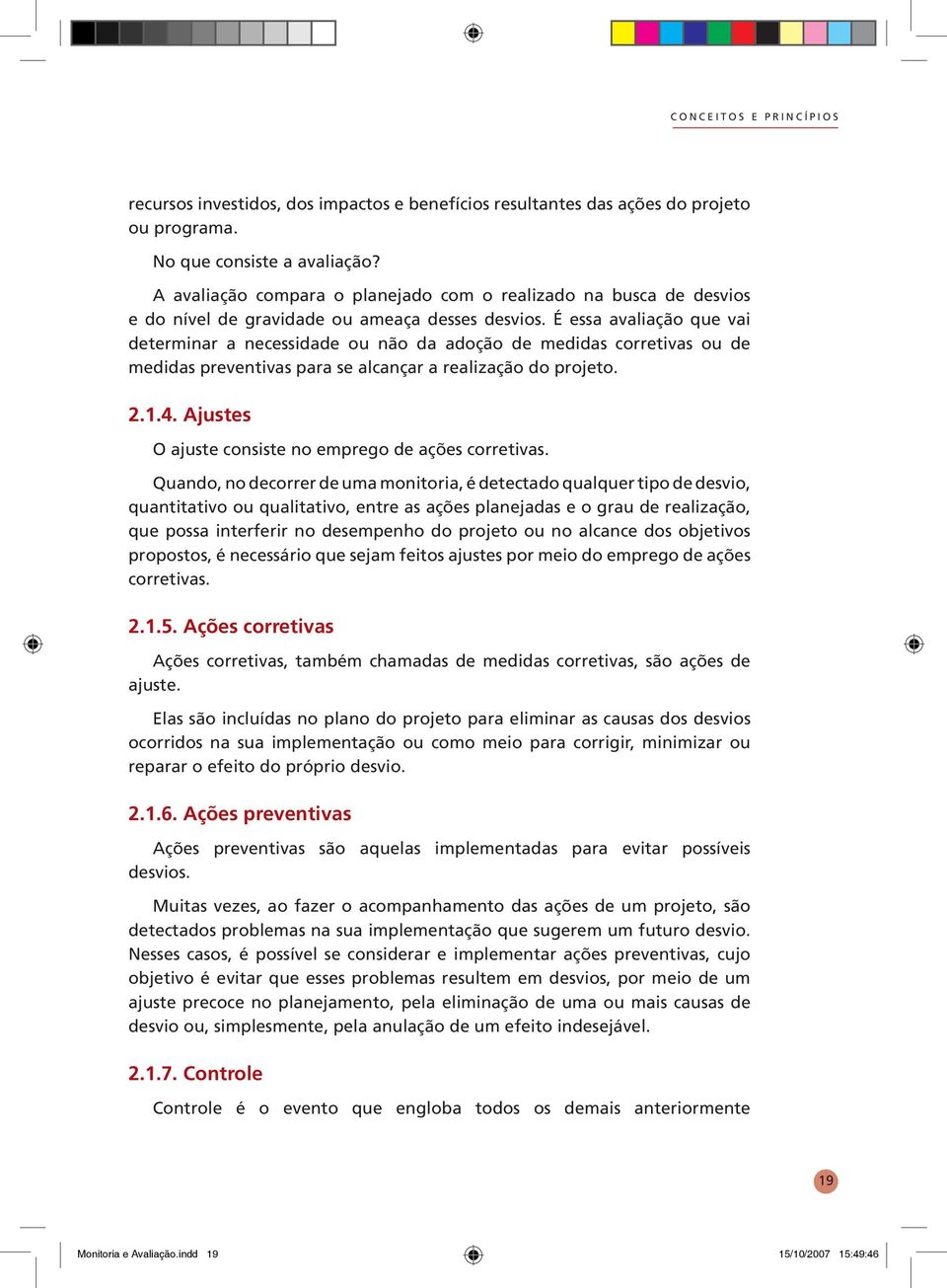 CONCEITOS E PRINCÍPIOS

recursos investidos, dos impactos e benefícios resultantes das ações do projeto ou programa.

No que consiste a avaliação?

A avaliação compara o planejado com o realizado na busca de desvios e do nível de gravidade ou ameaça desses desvios. É essa avaliação que vai determinar a necessidade ou não da adoção de medidas corretivas ou de medidas preventivas para se alcançar a realização do projeto.

2.1.4. Ajustes

O ajuste consiste no emprego de ações corretivas.

Quando, no decorrer de uma monitoria, é detectado qualquer tipo de desvio, quantitativo ou qualitativo, entre as ações planejadas e o grau de realização, que possa interferir no desempenho do projeto ou no alcance dos objetivos propostos, é necessário que sejam feitos ajustes por meio do emprego de ações corretivas.

2.1.5. Ações corretivas

Ações corretivas, também chamadas de medidas corretivas, são ações de ajuste.

Elas são incluídas no plano do projeto para eliminar as causas dos desvios ocorridos na sua implementação ou como meio para corrigir, minimizar ou reparar o efeito do próprio desvio.

2.1.6. Ações preventivas

Ações preventivas são aquelas implementadas para evitar possíveis desvios.

Muitas vezes, ao fazer o acompanhamento das ações de um projeto, são detectados problemas na sua implementação que sugerem um futuro desvio. Nesses casos, é possível se considerar e implementar ações preventivas, cujo objetivo é evitar que esses problemas resultem em desvios, por meio de um ajuste precoce no planejamento, pela eliminação de uma ou mais causas de desvio ou, simplesmente, pela anulação de um efeito indesejável.

2.1.7. Controle

Controle é o evento que engloba todos os demais anteriormente

19

Monitoria e Avaliação.indd 19

15/10/2007 15:49:46